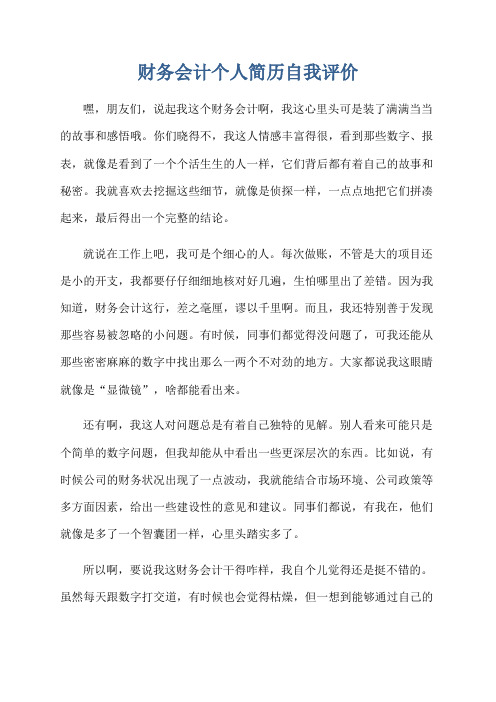 财务会计个人简历自我评价

嘿，朋友们，说起我这个财务会计啊，我这心里头可是装了满满当当的故事和感悟哦。你们晓得不，我这人情感丰富得很，看到那些数字、报表，就像是看到了一个个活生生的人一样，它们背后都有着自己的故事和秘密。我就喜欢去挖掘这些细节，就像是侦探一样，一点点地把它们拼凑起来，最后得出一个完整的结论。

就说在工作上吧，我可是个细心的人。每次做账，不管是大的项目还是小的开支，我都要仔仔细细地核对好几遍，生怕哪里出了差错。因为我知道，财务会计这行，差之毫厘，谬以千里啊。而且，我还特别善于发现那些容易被忽略的小问题。有时候，同事们都觉得没问题了，可我还能从那些密密麻麻的数字中找出那么一两个不对劲的地方。大家都说我这眼睛就像是“显微镜”，啥都能看出来。

还有啊，我这人对问题总是有着自己独特的见解。别人看来可能只是个简单的数字问题，但我却能从中看出一些更深层次的东西。比如说，有时候公司的财务状况出现了一点波动，我就能结合市场环境、公司政策等多方面因素，给出一些建设性的意见和建议。同事们都说，有我在，他们就像是多了一个智囊团一样，心里头踏实多了。

所以啊，要说我这财务会计干得咋样，我自个儿觉得还是挺不错的。虽然每天跟数字打交道，有时候也会觉得枯燥，但一想到能够通过自己的